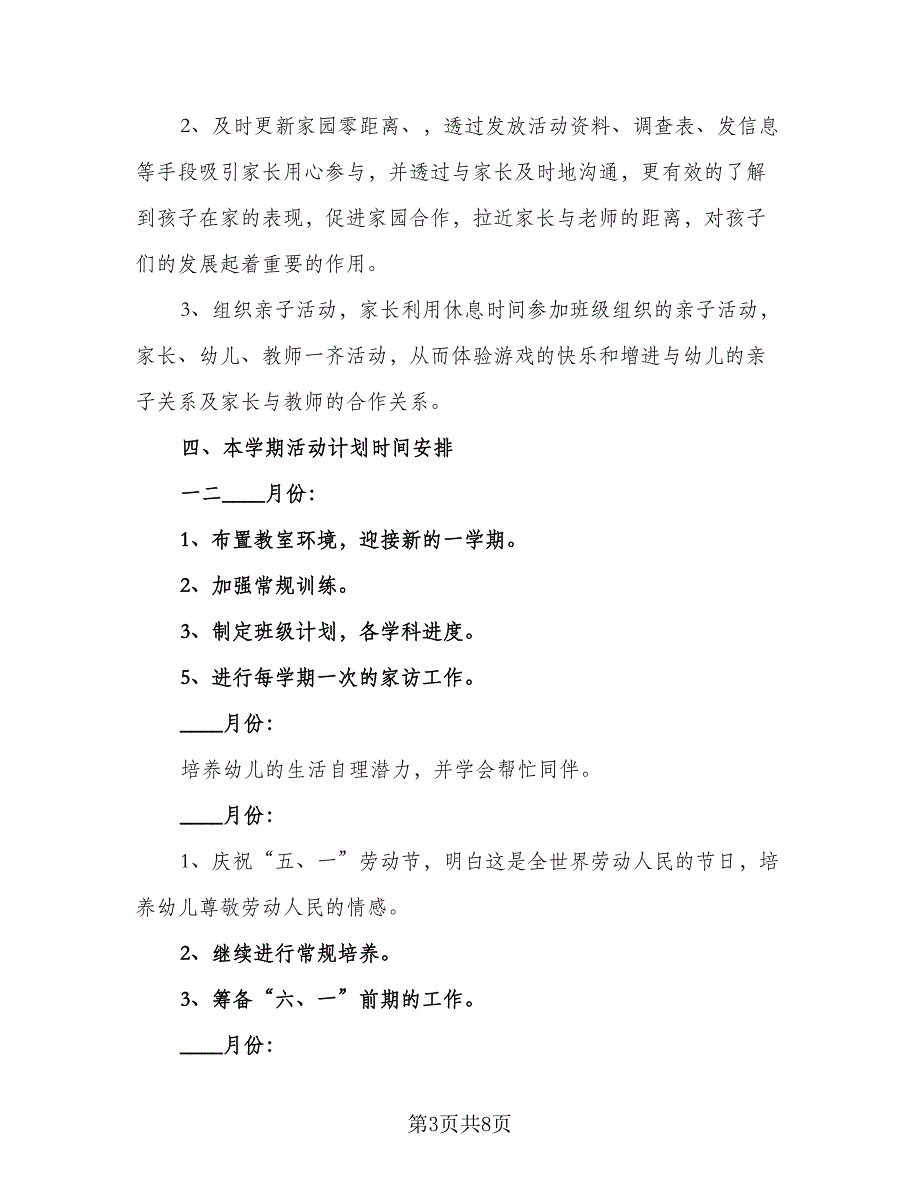 2、及时更新家园零距离、，透过发放活动资料、调查表、发信息等手段吸引家长用心参与，并透过与家长及时地沟通，更有效的了解到孩子在家的表现，促进家园合作，拉近家长与老师的距离，对孩子们的发展起着重要的作用。

3、组织亲子活动，家长利用休息时间参加班级组织的亲子活动，家长、幼儿、教师一齐活动，从而体验游戏的快乐和增进与幼儿的亲子关系及家长与教师的合作关系。

四、本学期活动计划时间安排

一二____月份:

1、布置教室环境，迎接新的一学期。

2、加强常规训练。

3、制定班级计划，各学科进度。

5、进行每学期一次的家访工作。

____月份:

培养幼儿的生活自理潜力，并学会帮忙同伴。

____月份:

1、庆祝“五、一”劳动节，明白这是全世界劳动人民的节日，培养幼儿尊敬劳动人民的情感。

2、继续进行常规培养。

3、筹备“六、一”前期的工作。

____月份:

第3页共8页